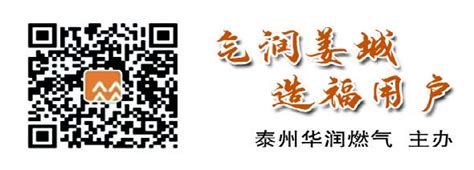 气润姜城
造福用户

泰州华润燃气 主办